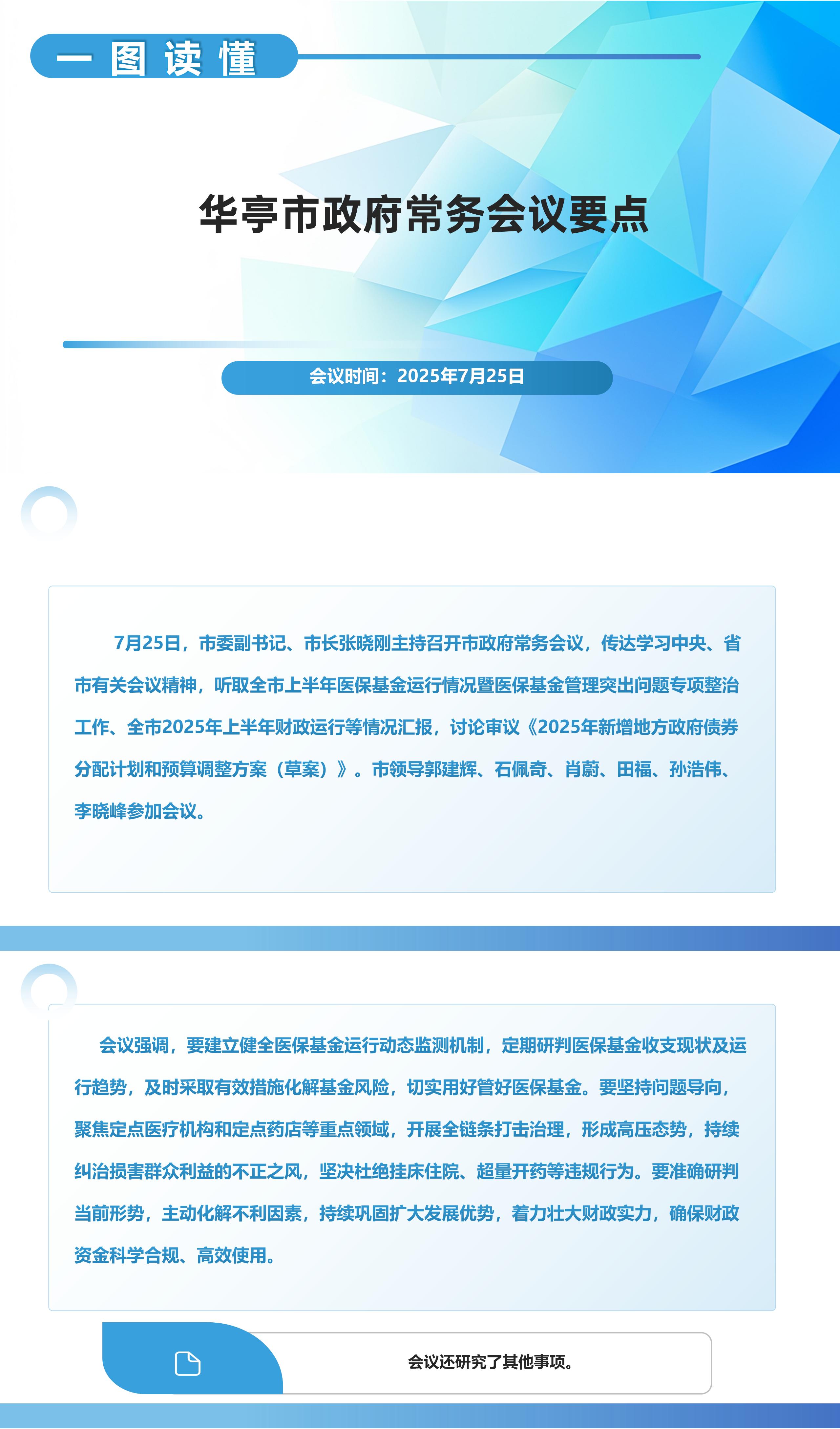 一图读懂

华亭市政府常务会议要点

会议时间：2025年7月25日

7月25日，市委副书记、市长张晓刚主持召开市政府常务会议，传达学习中央、省市有关会议精神，听取全市上半年医保基金运行情况暨医保基金管理突出问题专项整治工作、全市2025年上半年财政运行等情况汇报，讨论审议《2025年新增地方政府债券分配计划和预算调整方案（草案）》。市领导郭建辉、石佩奇、肖蔚、田福、孙浩伟、李晓峰参加会议。

会议强调，要建立健全医保基金运行动态监测机制，定期研判医保基金收支现状及运行趋势，及时采取有效措施化解基金风险，切实用好管好医保基金。要坚持问题导向，聚焦定点医疗机构和定点药店等重点领域，开展全链条打击治理，形成高压态势，持续纠治损害群众利益的不正之风，坚决杜绝挂床住院、超量开药等违规行为。要准确研判当前形势，主动化解不利因素，持续巩固扩大发展优势，着力壮大财政实力，确保财政资金科学合规、高效使用。

会议还研究了其他事项。